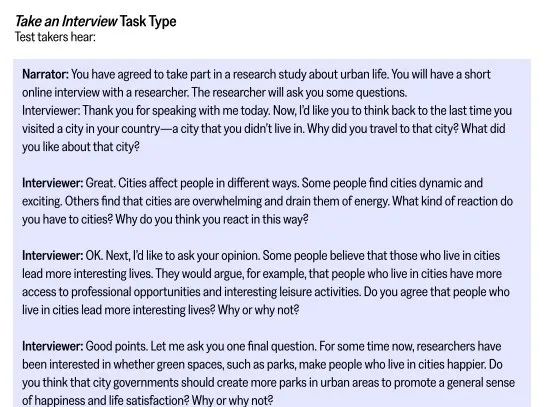 Take an Interview Task Type
Test takers hear:

Narrator: You have agreed to take part in a research study about urban life. You will have a short online interview with a researcher. The researcher will ask you some questions.
Interviewer: Thank you for speaking with me today. Now, I'd like you to think back to the last time you visited a city in your country—a city that you didn't live in. Why did you travel to that city? What did you like about that city?

Interviewer: Great. Cities affect people in different ways. Some people find cities dynamic and exciting. Others find that cities are overwhelming and drain them of energy. What kind of reaction do you have to cities? Why do you think you react in this way?

Interviewer: OK. Next, I'd like to ask your opinion. Some people believe that those who live in cities lead more interesting lives. They would argue, for example, that people who live in cities have more access to professional opportunities and interesting leisure activities. Do you agree that people who live in cities lead more interesting lives? Why or why not?

Interviewer: Good points. Let me ask you one final question. For some time now, researchers have been interested in whether green spaces, such as parks, make people who live in cities happier. Do you think that city governments should create more parks in urban areas to promote a general sense of happiness and life satisfaction? Why or why not?